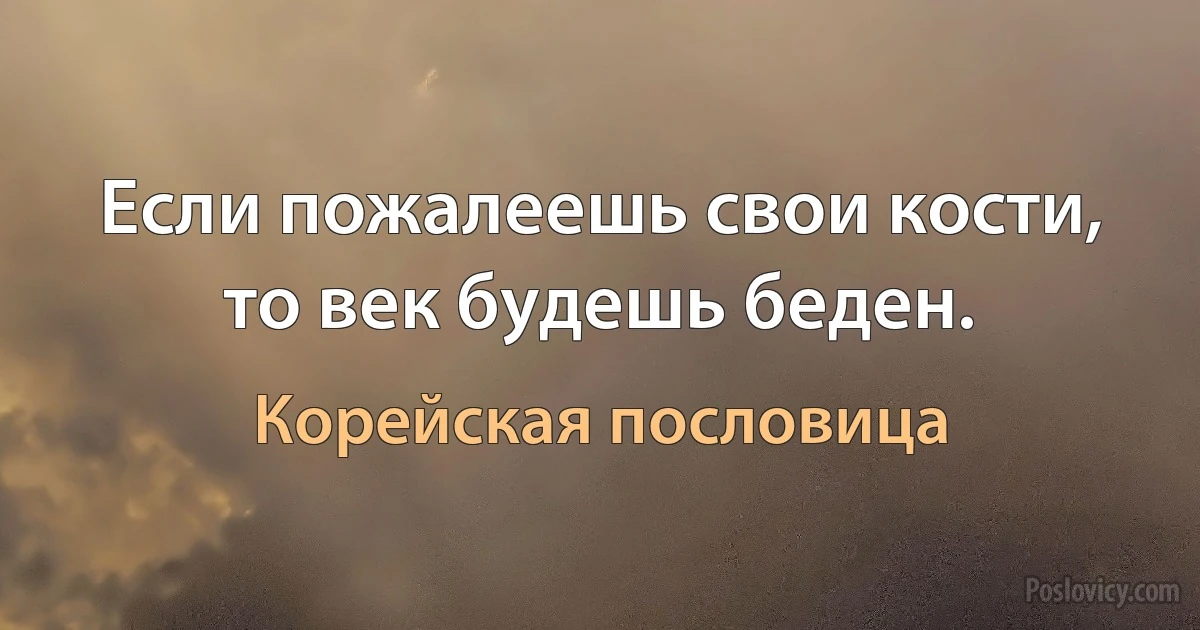 Если пожалеешь свои кости, то век будешь беден.

Корейская пословица

Poslovicy.com